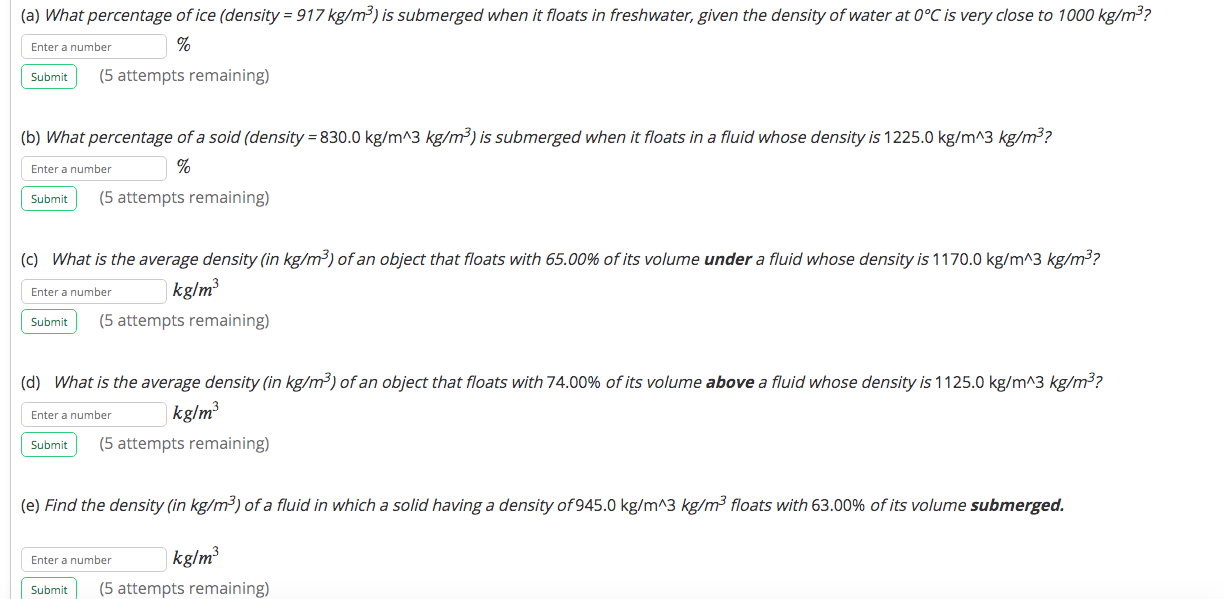 (a) What percentage of ice (density = 917 kg/m$^3$) is submerged when it floats in freshwater, given the density of water at 0°C is very close to 1000 kg/m$^3$?

Enter a number %

Submit (5 attempts remaining)

(b) What percentage of a soid (density = 830.0 kg/m^3 kg/m$^3$) is submerged when it floats in a fluid whose density is 1225.0 kg/m^3 kg/m$^3$?

Enter a number %

Submit (5 attempts remaining)

(c) What is the average density (in kg/m$^3$) of an object that floats with 65.00% of its volume **under** a fluid whose density is 1170.0 kg/m^3 kg/m$^3$?

Enter a number $kg/m^3$

Submit (5 attempts remaining)

(d) What is the average density (in kg/m$^3$) of an object that floats with 74.00% of its volume **above** a fluid whose density is 1125.0 kg/m^3 kg/m$^3$?

Enter a number $kg/m^3$

Submit (5 attempts remaining)

(e) Find the density (in kg/m$^3$) of a fluid in which a solid having a density of 945.0 kg/m^3 kg/m$^3$ floats with 63.00% of its volume **submerged.**

Enter a number $kg/m^3$

Submit (5 attempts remaining)